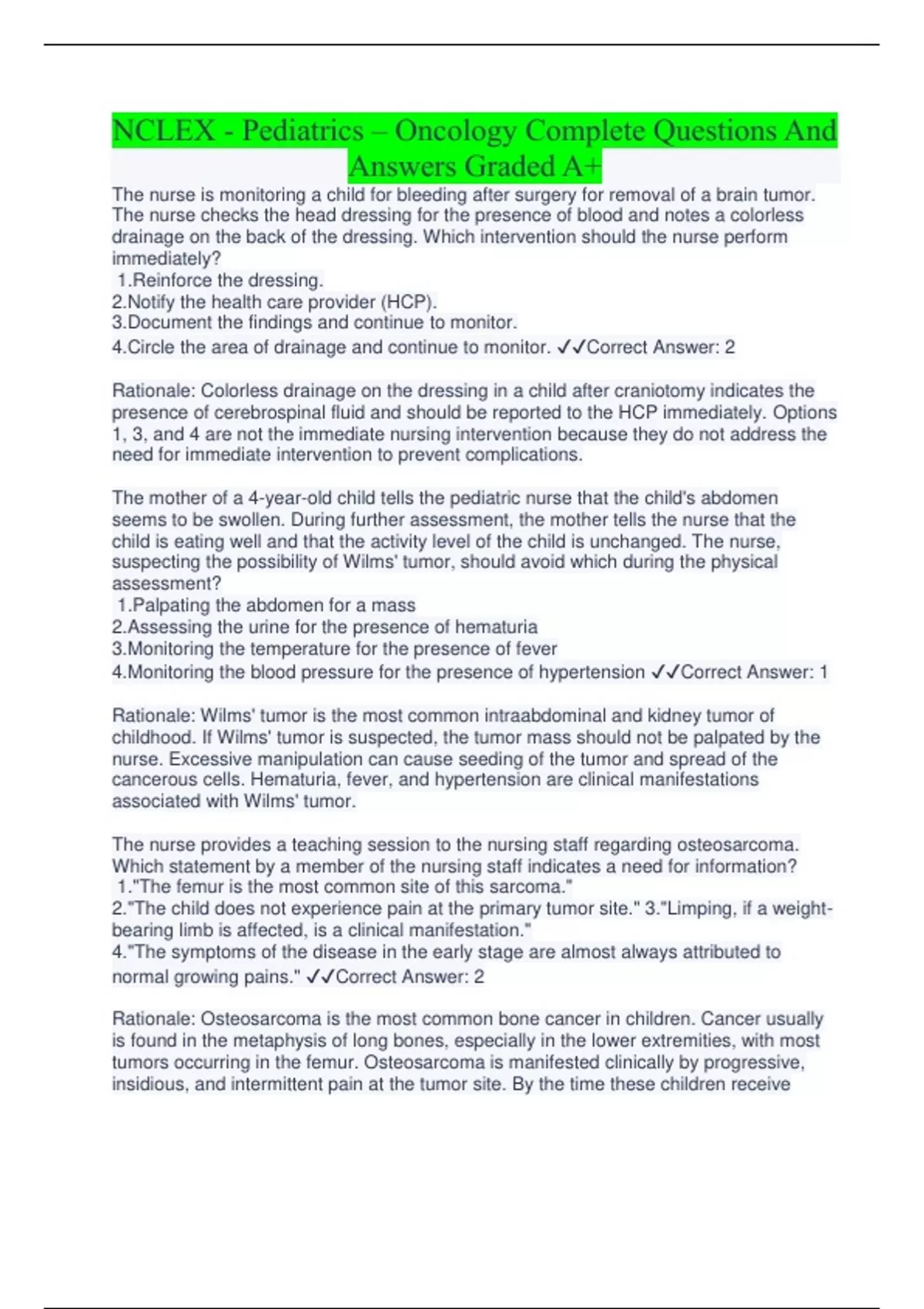 NCLEX - Pediatrics – Oncology Complete Questions And Answers Graded A+

The nurse is monitoring a child for bleeding after surgery for removal of a brain tumor. The nurse checks the head dressing for the presence of blood and notes a colorless drainage on the back of the dressing. Which intervention should the nurse perform immediately?
1.Reinforce the dressing.
2.Notify the health care provider (HCP).
3.Document the findings and continue to monitor.
4.Circle the area of drainage and continue to monitor. ✓✓Correct Answer: 2

Rationale: Colorless drainage on the dressing in a child after craniotomy indicates the presence of cerebrospinal fluid and should be reported to the HCP immediately. Options 1, 3, and 4 are not the immediate nursing intervention because they do not address the need for immediate intervention to prevent complications.

The mother of a 4-year-old child tells the pediatric nurse that the child's abdomen seems to be swollen. During further assessment, the mother tells the nurse that the child is eating well and that the activity level of the child is unchanged. The nurse, suspecting the possibility of Wilms' tumor, should avoid which during the physical assessment?
1.Palpating the abdomen for a mass
2.Assessing the urine for the presence of hematuria
3.Monitoring the temperature for the presence of fever
4.Monitoring the blood pressure for the presence of hypertension ✓✓Correct Answer: 1

Rationale: Wilms' tumor is the most common intraabdominal and kidney tumor of childhood. If Wilms' tumor is suspected, the tumor mass should not be palpated by the nurse. Excessive manipulation can cause seeding of the tumor and spread of the cancerous cells. Hematuria, fever, and hypertension are clinical manifestations associated with Wilms' tumor.

The nurse provides a teaching session to the nursing staff regarding osteosarcoma. Which statement by a member of the nursing staff indicates a need for information?
1."The femur is the most common site of this sarcoma."
2."The child does not experience pain at the primary tumor site." 3."Limping, if a weight-bearing limb is affected, is a clinical manifestation."
4."The symptoms of the disease in the early stage are almost always attributed to normal growing pains." ✓✓Correct Answer: 2

Rationale: Osteosarcoma is the most common bone cancer in children. Cancer usually is found in the metaphysis of long bones, especially in the lower extremities, with most tumors occurring in the femur. Osteosarcoma is manifested clinically by progressive, insidious, and intermittent pain at the tumor site. By the time these children receive